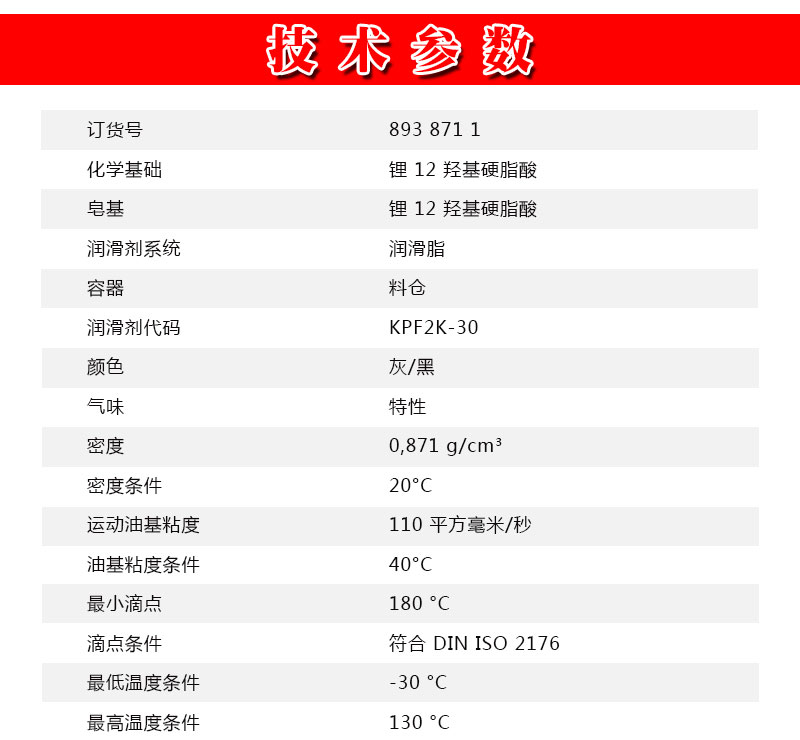 技术参数

| 订货号 | 893 871 1 |
|---|---|
| 化学基础 | 锂 12 羟基硬脂酸 |
| 皂基 | 锂 12 羟基硬脂酸 |
| 润滑剂系统 | 润滑脂 |
| 容器 | 料仓 |
| 润滑剂代码 | KPF2K-30 |
| 颜色 | 灰/黑 |
| 气味 | 特性 |
| 密度 | 0,871 g/cm³ |
| 密度条件 | 20°C |
| 运动油基粘度 | 110 平方毫米/秒 |
| 油基粘度条件 | 40°C |
| 最小滴点 | 180 °C |
| 滴点条件 | 符合 DIN ISO 2176 |
| 最低温度条件 | -30 °C |
| 最高温度条件 | 130 °C |